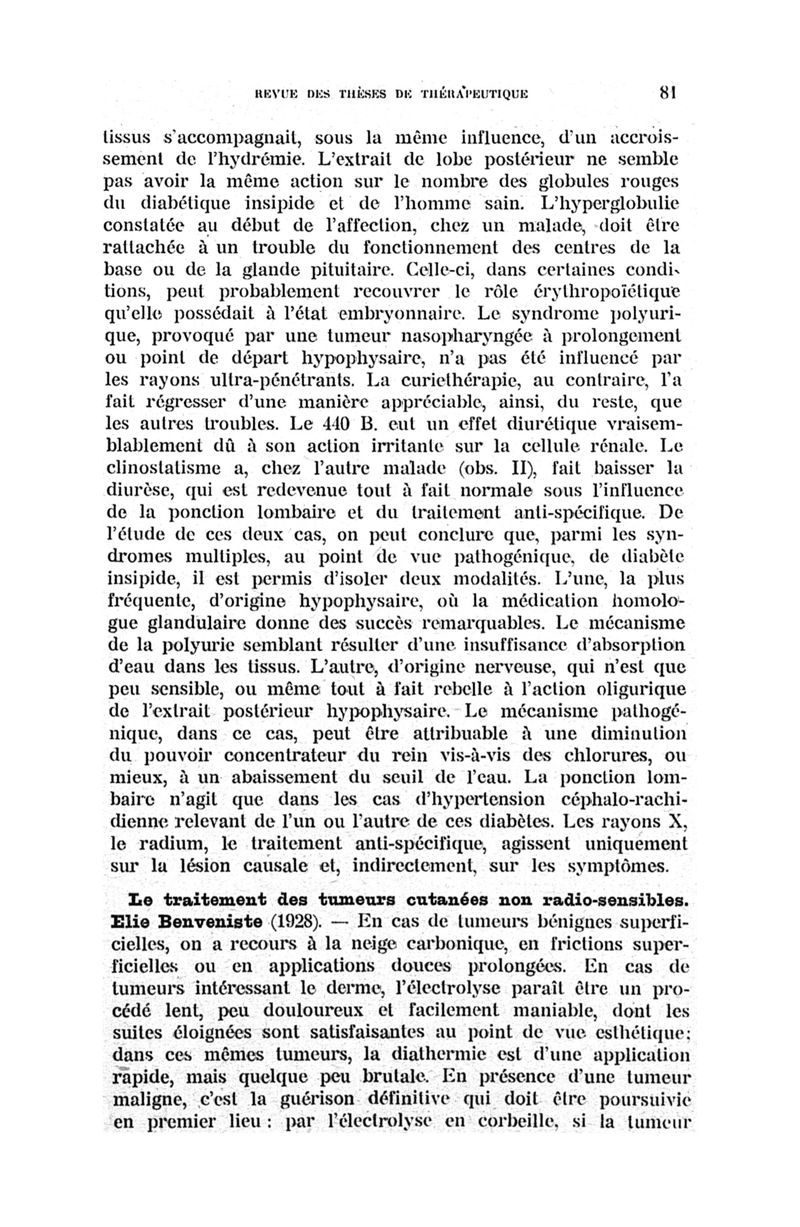 REVUE DES THÈSES DE THÉRAPEUTIQUE 81

tissus s'accompagnait, sous la même influence, d'un accroissement de l'hydrémie. L'extrait de lobe postérieur ne semble pas avoir la même action sur le nombre des globules rouges du diabétique insipide et de l'homme sain. L'hyperglobulie constatée au début de l'affection, chez un malade, doit être rattachée à un trouble du fonctionnement des centres de la base ou de la glande pituitaire. Celle-ci, dans certaines conditions, peut probablement recouvrer le rôle érythropoïétique qu'elle possédait à l'état embryonnaire. Le syndrome polyurique, provoqué par une tumeur nasopharyngée à prolongement ou point de départ hypophysaire, n'a pas été influencé par les rayons ultra-pénétrants. La curiethérapie, au contraire, l'a fait régresser d'une manière appréciable, ainsi, du reste, que les autres troubles. Le 440 B. eut un effet diurétique vraisemblablement dû à son action irritante sur la cellule rénale. Le clinostatisme a, chez l'autre malade (obs. II), fait baisser la diurèse, qui est redevenue tout à fait normale sous l'influence de la ponction lombaire et du traitement anti-spécifique. De l'étude de ces deux cas, on peut conclure que, parmi les syndromes multiples, au point de vue pathogénique, de diabète insipide, il est permis d'isoler deux modalités. L'une, la plus fréquente, d'origine hypophysaire, où la médication homologue glandulaire donne des succès remarquables. Le mécanisme de la polyurie semblant résulter d'une insuffisance d'absorption d'eau dans les tissus. L'autre, d'origine nerveuse, qui n'est que peu sensible, ou même tout à fait rebelle à l'action oligurique de l'extrait postérieur hypophysaire. Le mécanisme pathogénique, dans ce cas, peut être attribuable à une diminution du pouvoir concentrateur du rein vis-à-vis des chlorures, ou mieux, à un abaissement du seuil de l'eau. La ponction lombaire n'agit que dans les cas d'hypertension céphalo-rachidienne relevant de l'un ou l'autre de ces diabètes. Les rayons X, le radium, le traitement anti-spécifique, agissent uniquement sur la lésion causale et, indirectement, sur les symptômes.

Le traitement des tumeurs cutanées non radio-sensibles. Elie Benveniste (1928). — En cas de tumeurs bénignes superficielles, on a recours à la neige carbonique, en frictions superficielles ou en applications douces prolongées. En cas de tumeurs intéressant le derme, l'électrolyse paraît être un procédé lent, peu douloureux et facilement maniable, dont les suites éloignées sont satisfaisantes au point de vue esthétique; dans ces mêmes tumeurs, la diathermie est d'une application rapide, mais quelque peu brutale. En présence d'une tumeur maligne, c'est la guérison définitive qui doit être poursuivie en premier lieu : par l'électrolyse en corbeille, si la tumeur